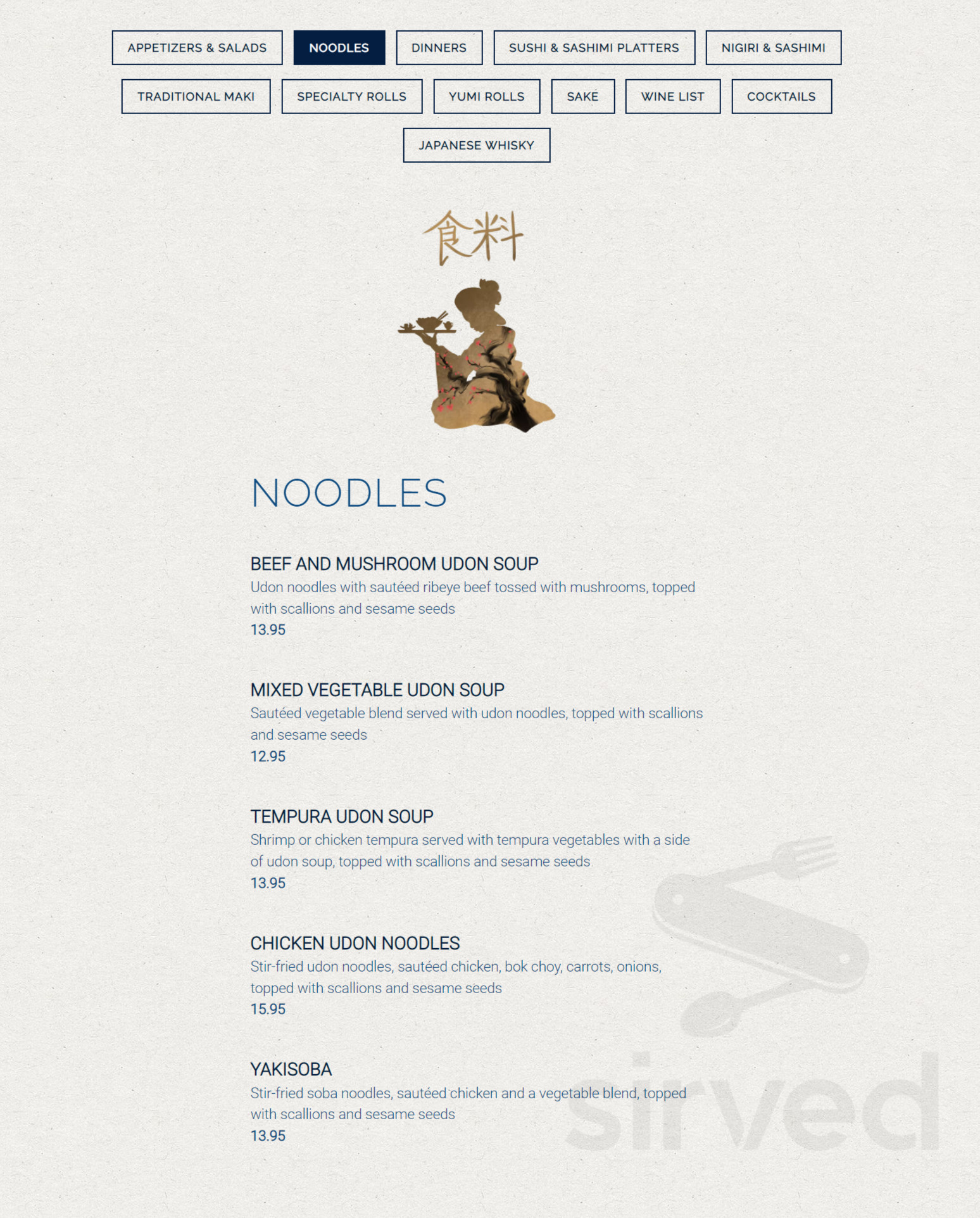 APPETIZERS & SALADS NOODLES DINNERS SUSHI & SASHIMI PLATTERS NIGIRI & SASHIMI

TRADITIONAL MAKI SPECIALTY ROLLS YUMI ROLLS SAKE WINE LIST COCKTAILS

JAPANESE WHISKY

食料

NOODLES

BEEF AND MUSHROOM UDON SOUP
Udon noodles with sautéed ribeye beef tossed with mushrooms, topped with scallions and sesame seeds
13.95

MIXED VEGETABLE UDON SOUP
Sautéed vegetable blend served with udon noodles, topped with scallions and sesame seeds
12.95

TEMPURA UDON SOUP
Shrimp or chicken tempura served with tempura vegetables with a side of udon soup, topped with scallions and sesame seeds
13.95

CHICKEN UDON NOODLES
Stir-fried udon noodles, sautéed chicken, bok choy, carrots, onions, topped with scallions and sesame seeds
15.95

YAKISOBA
Stir-fried soba noodles, sautéed chicken and a vegetable blend, topped with scallions and sesame seeds
13.95

sirved